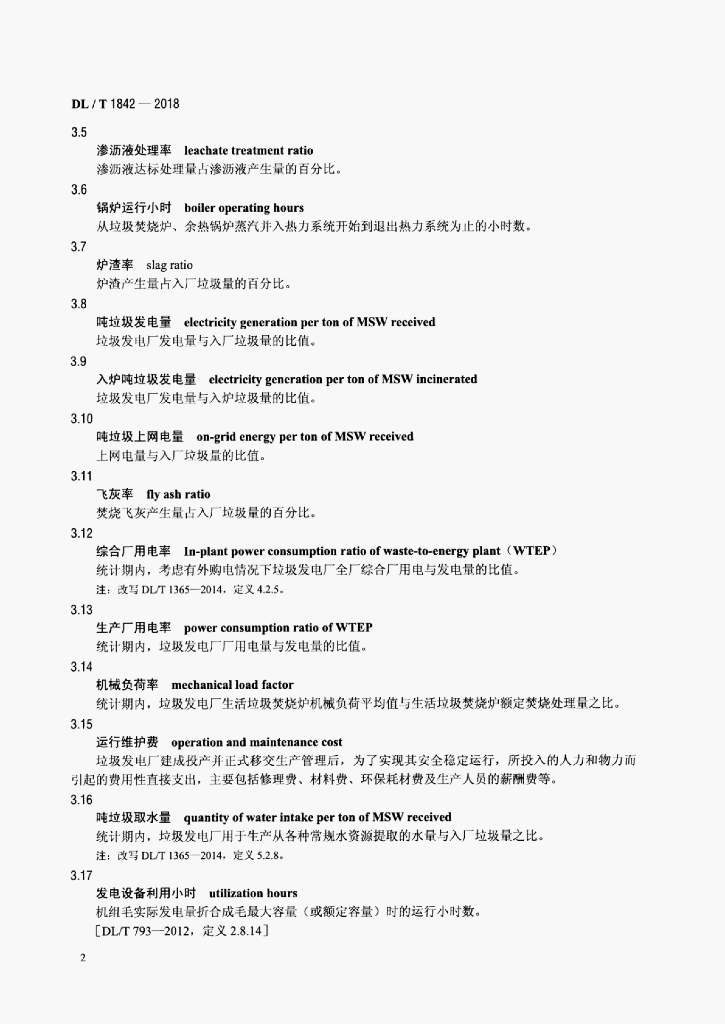 DL / T 1842 — 2018

3.5

渗沥液处理率 leachate treatment ratio

渗沥液达标处理量占渗沥液产生量的百分比。

3.6

锅炉运行小时 boiler operating hours

从垃圾焚烧炉、余热锅炉蒸汽并入热力系统开始到退出热力系统为止的小时数。

3.7

炉渣率 slag ratio

炉渣产生量占入厂垃圾量的百分比。

3.8

吨垃圾发电量 electricity generation per ton of MSW received

垃圾发电厂发电量与入厂垃圾量的比值。

3.9

入炉吨垃圾发电量 electricity generation per ton of MSW incinerated

垃圾发电厂发电量与入炉垃圾量的比值。

3.10

吨垃圾上网电量 on-grid energy per ton of MSW received

上网电量与入厂垃圾量的比值。

3.11

飞灰率 fly ash ratio

焚烧飞灰产生量占入厂垃圾量的百分比。

3.12

综合厂用电率 In-plant power consumption ratio of waste-to-energy plant（WTEP）

统计期内，考虑有外购电情况下垃圾发电厂全厂综合厂用电与发电量的比值。

注：改写 DL/T 1365—2014，定义 4.2.5。

3.13

生产厂用电率 power consumption ratio of WTEP

统计期内，垃圾发电厂厂用电量与发电量的比值。

3.14

机械负荷率 mechanical load factor

统计期内，垃圾发电厂生活垃圾焚烧炉机械负荷平均值与生活垃圾焚烧炉额定焚烧处理量之比。

3.15

运行维护费 operation and maintenance cost

垃圾发电厂建成投产并正式移交生产管理后，为了实现其安全稳定运行，所投入的人力和物力而引起的费用性直接支出，主要包括修理费、材料费、环保耗材费及生产人员的薪酬费等。

3.16

吨垃圾取水量 quantity of water intake per ton of MSW received

统计期内，垃圾发电厂用于生产从各种常规水资源提取的水量与入厂垃圾量之比。

注：改写 DL/T 1365—2014，定义 5.2.8。

3.17

发电设备利用小时 utilization hours

机组毛实际发电量折合成毛最大容量（或额定容量）时的运行小时数。

［DL/T 793—2012，定义 2.8.14］

2